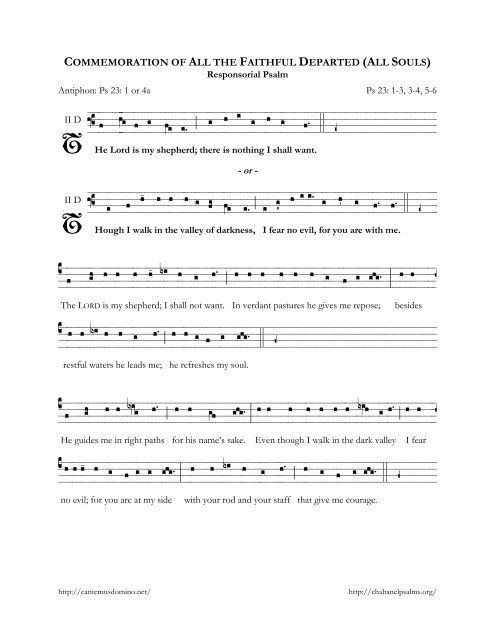 COMMEMORATION OF ALL THE FAITHFUL DEPARTED (ALL SOULS)
Responsorial Psalm

Antiphon: Ps 23: 1 or 4a

Ps 23: 1-3, 3-4, 5-6

II D

THe Lord is my shepherd; there is nothing I shall want.

- or -

II D

THough I walk in the valley of darkness, I fear no evil, for you are with me.

The LORD is my shepherd; I shall not want. In verdant pastures he gives me repose; besides restful waters he leads me; he refreshes my soul.

He guides me in right paths for his name's sake. Even though I walk in the dark valley I fear no evil; for you are at my side with your rod and your staff that give me courage.

http://cantemusdomino.net/

http://chabanelpsalms.org/